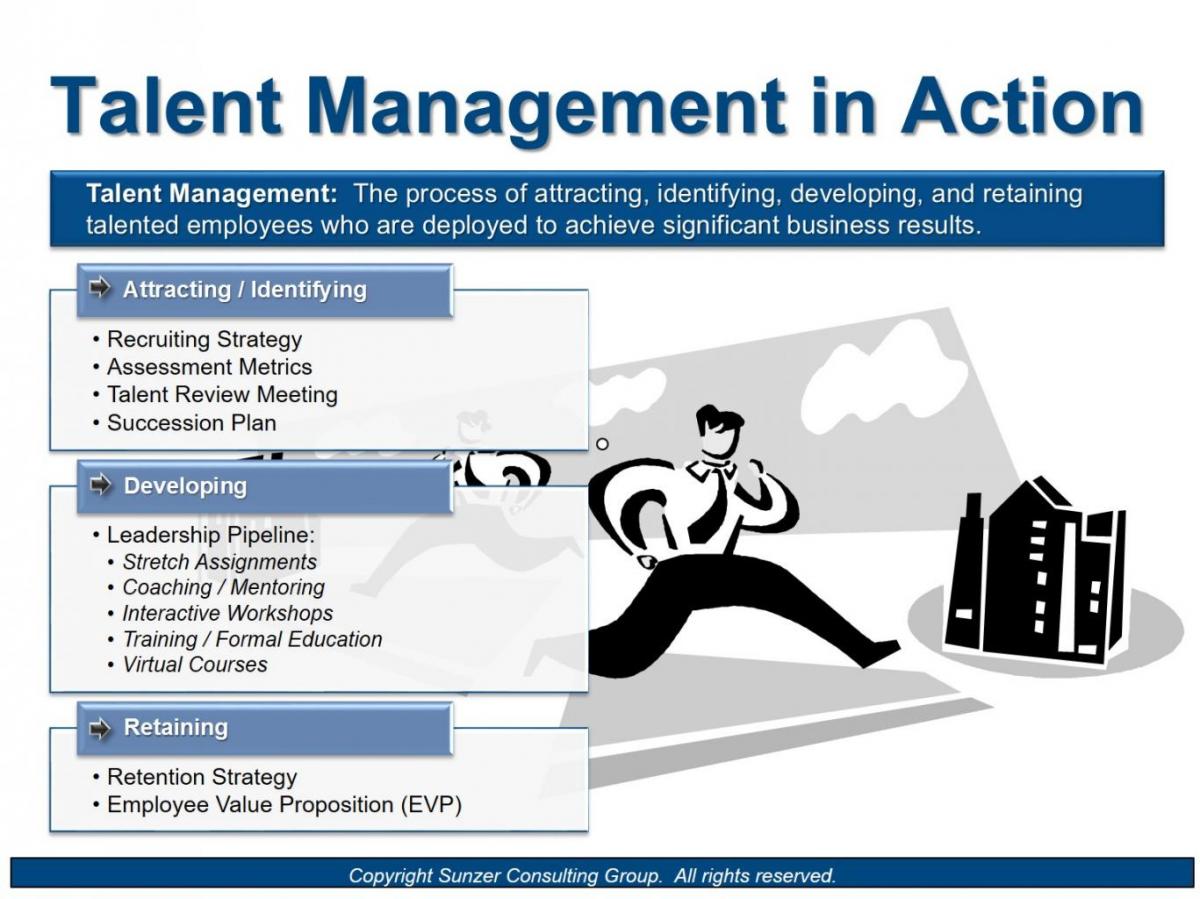 Talent Management in Action

Talent Management: The process of attracting, identifying, developing, and retaining talented employees who are deployed to achieve significant business results.

Attracting / Identifying

• Recruiting Strategy
• Assessment Metrics
• Talent Review Meeting
• Succession Plan

Developing

• Leadership Pipeline:
• Stretch Assignments
• Coaching / Mentoring
• Interactive Workshops
• Training / Formal Education
• Virtual Courses

Retaining

• Retention Strategy
• Employee Value Proposition (EVP)

Copyright Sunzer Consulting Group. All rights reserved.